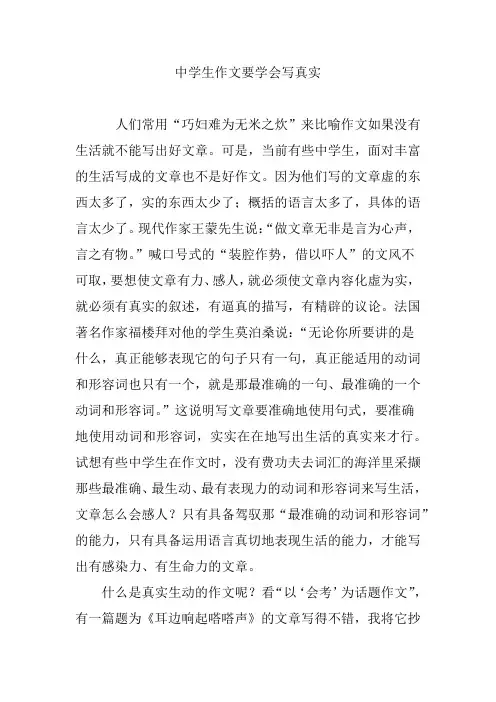 中学生作文要学会写真实

人们常用“巧妇难为无米之炊”来比喻作文如果没有生活就不能写出好文章。可是，当前有些中学生，面对丰富的生活写成的文章也不是好作文。因为他们写的文章虚的东西太多了，实的东西太少了；概括的语言太多了，具体的语言太少了。现代作家王蒙先生说：“做文章无非是言为心声，言之有物。”喊口号式的“装腔作势，借以吓人”的文风不可取，要想使文章有力、感人，就必须使文章内容化虚为实，就必须有真实的叙述，有逼真的描写，有精辟的议论。法国著名作家福楼拜对他的学生莫泊桑说：“无论你所要讲的是什么，真正能够表现它的句子只有一句，真正能适用的动词和形容词也只有一个，就是那最准确的一句、最准确的一个动词和形容词。”这说明写文章要准确地使用句式，要准确地使用动词和形容词，实实在在地写出生活的真实来才行。试想有些中学生在作文时，没有费功夫去词汇的海洋里采撷那些最准确、最生动、最有表现力的动词和形容词来写生活，文章怎么会感人？只有具备驾驭那“最准确的动词和形容词”的能力，只有具备运用语言真切地表现生活的能力，才能写出有感染力、有生命力的文章。

什么是真实生动的作文呢？看“以‘会考’为话题作文”，有一篇题为《耳边响起嗒嗒声》的文章写得不错，我将它抄